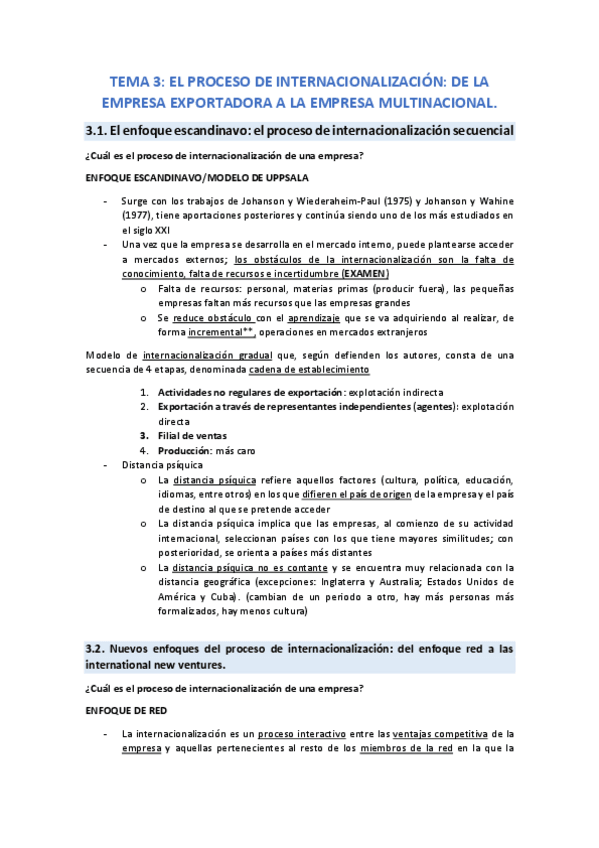 TEMA 3: EL PROCESO DE INTERNACIONALIZACIÓN: DE LA EMPRESA EXPORTADORA A LA EMPRESA MULTINACIONAL.

3.1. El enfoque escandinavo: el proceso de internacionalización secuencial

¿Cuál es el proceso de internacionalización de una empresa?

ENFOQUE ESCANDINAVO/MODELO DE UPPSALA

- Surge con los trabajos de Johanson y Wiederaheim-Paul (1975) y Johanson y Wahine (1977), tiene aportaciones posteriores y continúa siendo uno de los más estudiados en el siglo XXI
- Una vez que la empresa se desarrolla en el mercado interno, puede plantearse acceder a mercados externos; los obstáculos de la internacionalización son la falta de conocimiento, falta de recursos e incertidumbre (EXAMEN)
 o Falta de recursos: personal, materias primas (producir fuera), las pequeñas empresas faltan más recursos que las empresas grandes
 o Se reduce obstáculo con el aprendizaje que se va adquiriendo al realizar, de forma incremental**, operaciones en mercados extranjeros

Modelo de internacionalización gradual que, según defienden los autores, consta de una secuencia de 4 etapas, denominada cadena de establecimiento

1. Actividades no regulares de exportación: explotación indirecta
2. Exportación a través de representantes independientes (agentes): explotación directa
3. Filial de ventas
4. Producción: más caro

- Distancia psíquica
 o La distancia psíquica refiere aquellos factores (cultura, política, educación, idiomas, entre otros) en los que difieren el país de origen de la empresa y el país de destino al que se pretende acceder
 o La distancia psíquica implica que las empresas, al comienzo de su actividad internacional, seleccionan países con los que tiene mayores similitudes; con posterioridad, se orienta a países más distantes
 o La distancia psíquica no es contante y se encuentra muy relacionada con la distancia geográfica (excepciones: Inglaterra y Australia; Estados Unidos de América y Cuba). (cambian de un periodo a otro, hay más personas más formalizados, hay menos cultura)

3.2. Nuevos enfoques del proceso de internacionalización: del enfoque red a las international new ventures.

¿Cuál es el proceso de internacionalización de una empresa?

ENFOQUE DE RED

- La internacionalización es un proceso interactivo entre las ventajas competitiva de la empresa y aquellas pertenecientes al resto de los miembros de la red en la que la